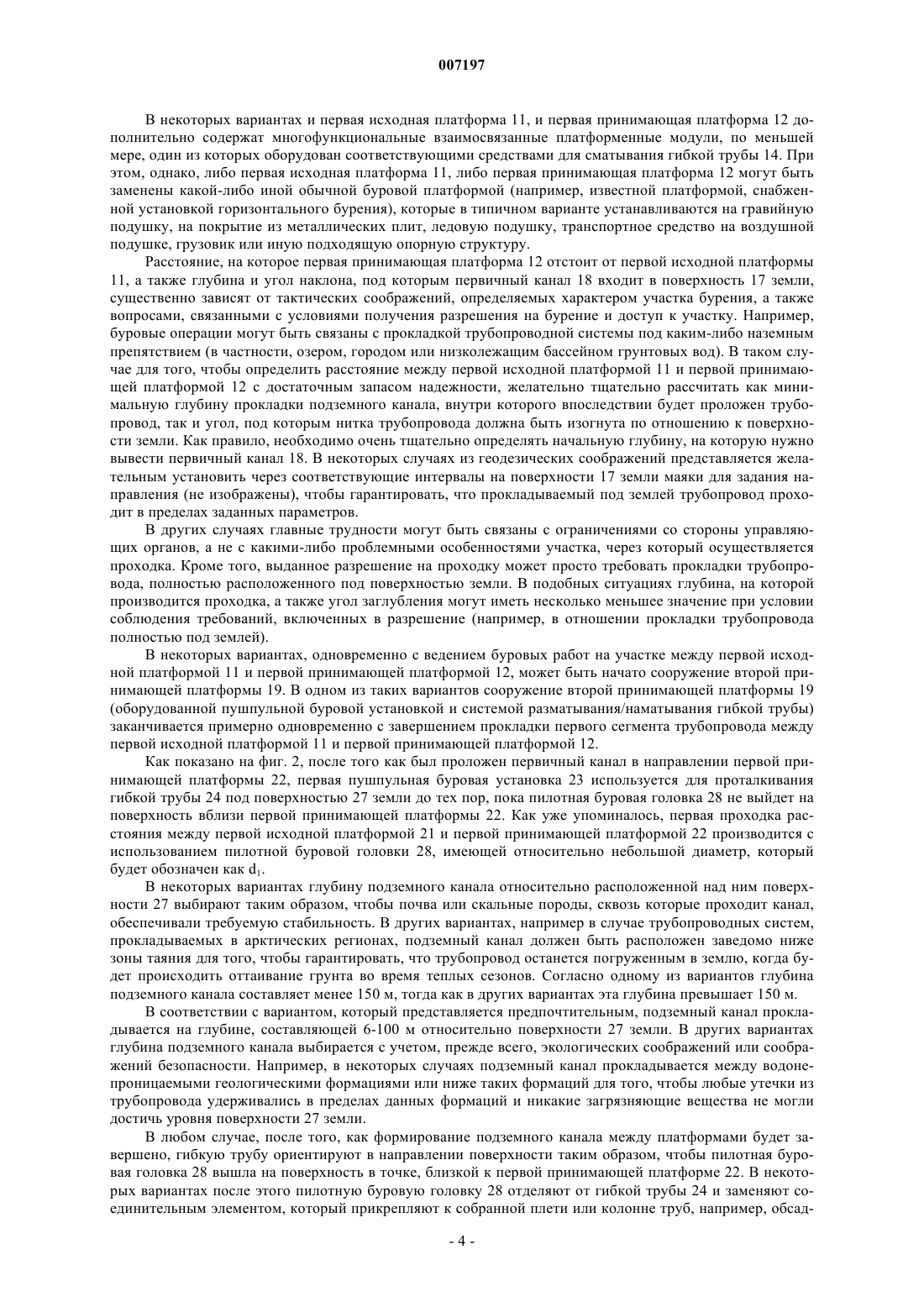 007197

В некоторых вариантах и первая исходная платформа 11, и первая принимающая платформа 12 дополнительно содержат многофункциональные взаимосвязанные платформенные модули, по меньшей мере, один из которых оборудован соответствующими средствами для сматывания гибкой трубы 14. При этом, однако, либо первая исходная платформа 11, либо первая принимающая платформа 12 могут быть заменены какой-либо иной обычной буровой платформой (например, известной платформой, снабженной установкой горизонтального бурения), которые в типичном варианте устанавливаются на гравийную подушку, на покрытие из металлических плит, ледовую подушку, транспортное средство на воздушной подушке, грузовик или иную подходящую опорную структуру.

Расстояние, на которое первая принимающая платформа 12 отстоит от первой исходной платформы 11, а также глубина и угол наклона, под которым первичный канал 18 входит в поверхность 17 земли, существенно зависят от тактических соображений, определяемых характером участка бурения, а также вопросами, связанными с условиями получения разрешения на бурение и доступ к участку. Например, буровые операции могут быть связаны с прокладкой трубопроводной системы под каким-либо наземным препятствием (в частности, озером, городом или низколежащим бассейном грунтовых вод). В таком случае для того, чтобы определить расстояние между первой исходной платформой 11 и первой принимающей платформой 12 с достаточным запасом надежности, желательно тщательно рассчитать как минимальную глубину прокладки подземного канала, внутри которого впоследствии будет проложен трубопровод, так и угол, под которым нитка трубопровода должна быть изогнута по отношению к поверхности земли. Как правило, необходимо очень тщательно определять начальную глубину, на которую нужно вывести первичный канал 18. В некоторых случаях из геодезических соображений представляется желательным установить через соответствующие интервалы на поверхности 17 земли маяки для задания направления (не изображены), чтобы гарантировать, что прокладываемый под землей трубопровод проходит в пределах заданных параметров.

В других случаях главные трудности могут быть связаны с ограничениями со стороны управляющих органов, а не с какими-либо проблемными особенностями участка, через который осуществляется проходка. Кроме того, выданное разрешение на проходку может просто требовать прокладки трубопровода, полностью расположенного под поверхностью земли. В подобных ситуациях глубина, на которой производится проходка, а также угол заглубления могут иметь несколько меньшее значение при условии соблюдения требований, включенных в разрешение (например, в отношении прокладки трубопровода полностью под землей).

В некоторых вариантах, одновременно с ведением буровых работ на участке между первой исходной платформой 11 и первой принимающей платформой 12, может быть начато сооружение второй принимающей платформы 19. В одном из таких вариантов сооружение второй принимающей платформы 19 (оборудованной пушпульной буровой установкой и системой разматывания/наматывания гибкой трубы) заканчивается примерно одновременно с завершением прокладки первого сегмента трубопровода между первой исходной платформой 11 и первой принимающей платформой 12.

Как показано на фиг. 2, после того как был проложен первичный канал в направлении первой принимающей платформы 22, первая пушпульная буровая установка 23 используется для проталкивания гибкой трубы 24 под поверхностью 27 земли до тех пор, пока пилотная буровая головка 28 не выйдет на поверхность вблизи первой принимающей платформы 22. Как уже упоминалось, первая проходка расстояния между первой исходной платформой 21 и первой принимающей платформой 22 производится с использованием пилотной буровой головки 28, имеющей относительно небольшой диаметр, который будет обозначен как $d_1$.

В некоторых вариантах глубину подземного канала относительно расположенной над ним поверхности 27 выбирают таким образом, чтобы почва или скальные породы, сквозь которые проходит канал, обеспечивали требуемую стабильность. В других вариантах, например в случае трубопроводных систем, прокладываемых в арктических регионах, подземный канал должен быть расположен заведомо ниже зоны таяния для того, чтобы гарантировать, что трубопровод останется погруженным в землю, когда будет происходить оттаивание грунта во время теплых сезонов. Согласно одному из вариантов глубина подземного канала составляет менее 150 м, тогда как в других вариантах эта глубина превышает 150 м.

В соответствии с вариантом, который представляется предпочтительным, подземный канал прокладывается на глубине, составляющей 6-100 м относительно поверхности 27 земли. В других вариантах глубина подземного канала выбирается с учетом, прежде всего, экологических соображений или соображений безопасности. Например, в некоторых случаях подземный канал прокладывается между водонепроницаемыми геологическими формациями или ниже таких формаций для того, чтобы любые утечки из трубопровода удерживались в пределах данных формаций и никакие загрязняющие вещества не могли достичь уровня поверхности 27 земли.

В любом случае, после того, как формирование подземного канала между платформами будет завершено, гибкую трубу ориентируют в направлении поверхности таким образом, чтобы пилотная буровая головка 28 вышла на поверхность в точке, близкой к первой принимающей платформе 22. В некоторых вариантах после этого пилотную буровую головку 28 отделяют от гибкой трубы 24 и заменяют соединительным элементом, который прикрепляют к собранной плети или колонне труб, например, обсад-

- 4 -